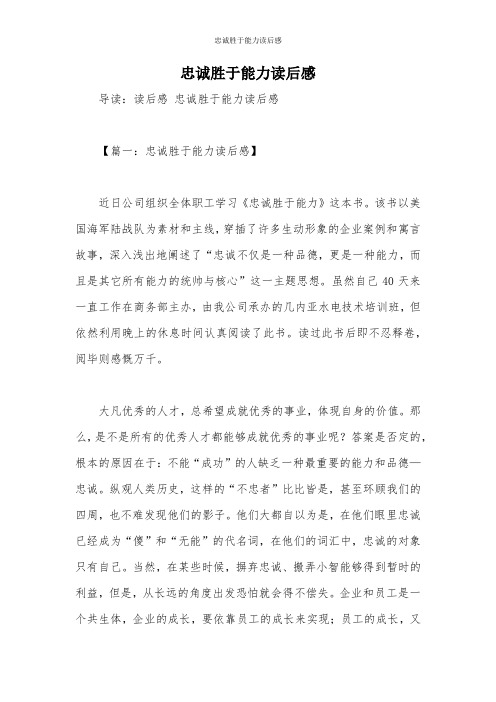 忠诚胜于能力读后感

忠诚胜于能力读后感

导读：读后感 忠诚胜于能力读后感

【篇一：忠诚胜于能力读后感】

近日公司组织全体职工学习《忠诚胜于能力》这本书。该书以美国海军陆战队为素材和主线，穿插了许多生动形象的企业案例和寓言故事，深入浅出地阐述了“忠诚不仅是一种品德，更是一种能力，而且是其它所有能力的统帅与核心”这一主题思想。虽然自己40天来一直工作在商务部主办，由我公司承办的几内亚水电技术培训班，但依然利用晚上的休息时间认真阅读了此书。读过此书后即不忍释卷，阅毕则感慨万千。

大凡优秀的人才，总希望成就优秀的事业，体现自身的价值。那么，是不是所有的优秀人才都能够成就优秀的事业呢？答案是否定的，根本的原因在于：不能“成功”的人缺乏一种最重要的能力和品德—忠诚。纵观人类历史，这样的“不忠者”比比皆是，甚至环顾我们的四周，也不难发现他们的影子。他们大都自以为是，在他们眼里忠诚已经成为“傻”和“无能”的代名词，在他们的词汇中，忠诚的对象只有自己。当然，在某些时候，摒弃忠诚、搬弄小智能够得到暂时的利益，但是，从长远的角度出发恐怕就会得不偿失。企业和员工是一个共生体，企业的成长，要依靠员工的成长来实现；员工的成长，又